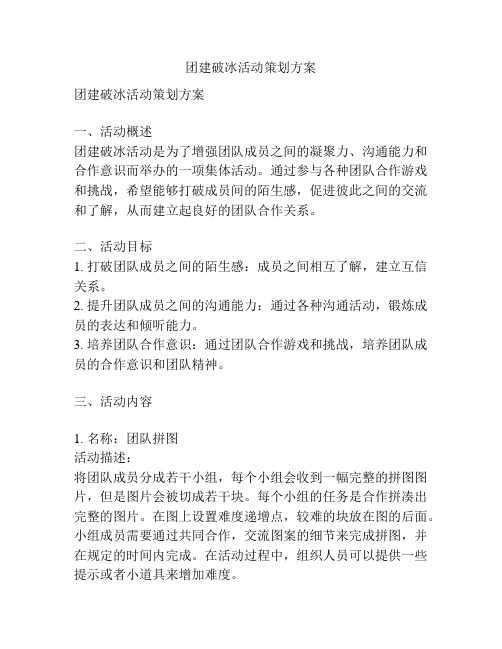 团建破冰活动策划方案

团建破冰活动策划方案

一、活动概述
团建破冰活动是为了增强团队成员之间的凝聚力、沟通能力和合作意识而举办的一项集体活动。通过参与各种团队合作游戏和挑战，希望能够打破成员间的陌生感，促进彼此之间的交流和了解，从而建立起良好的团队合作关系。

二、活动目标
1. 打破团队成员之间的陌生感：成员之间相互了解，建立互信关系。
2. 提升团队成员之间的沟通能力：通过各种沟通活动，锻炼成员的表达和倾听能力。
3. 培养团队合作意识：通过团队合作游戏和挑战，培养团队成员的合作意识和团队精神。

三、活动内容

1. 名称：团队拼图
活动描述：
将团队成员分成若干小组，每个小组会收到一幅完整的拼图图片，但是图片会被切成若干块。每个小组的任务是合作拼凑出完整的图片。在图上设置难度递增点，较难的块放在图的后面。小组成员需要通过共同合作，交流图案的细节来完成拼图，并在规定的时间内完成。在活动过程中，组织人员可以提供一些提示或者小道具来增加难度。